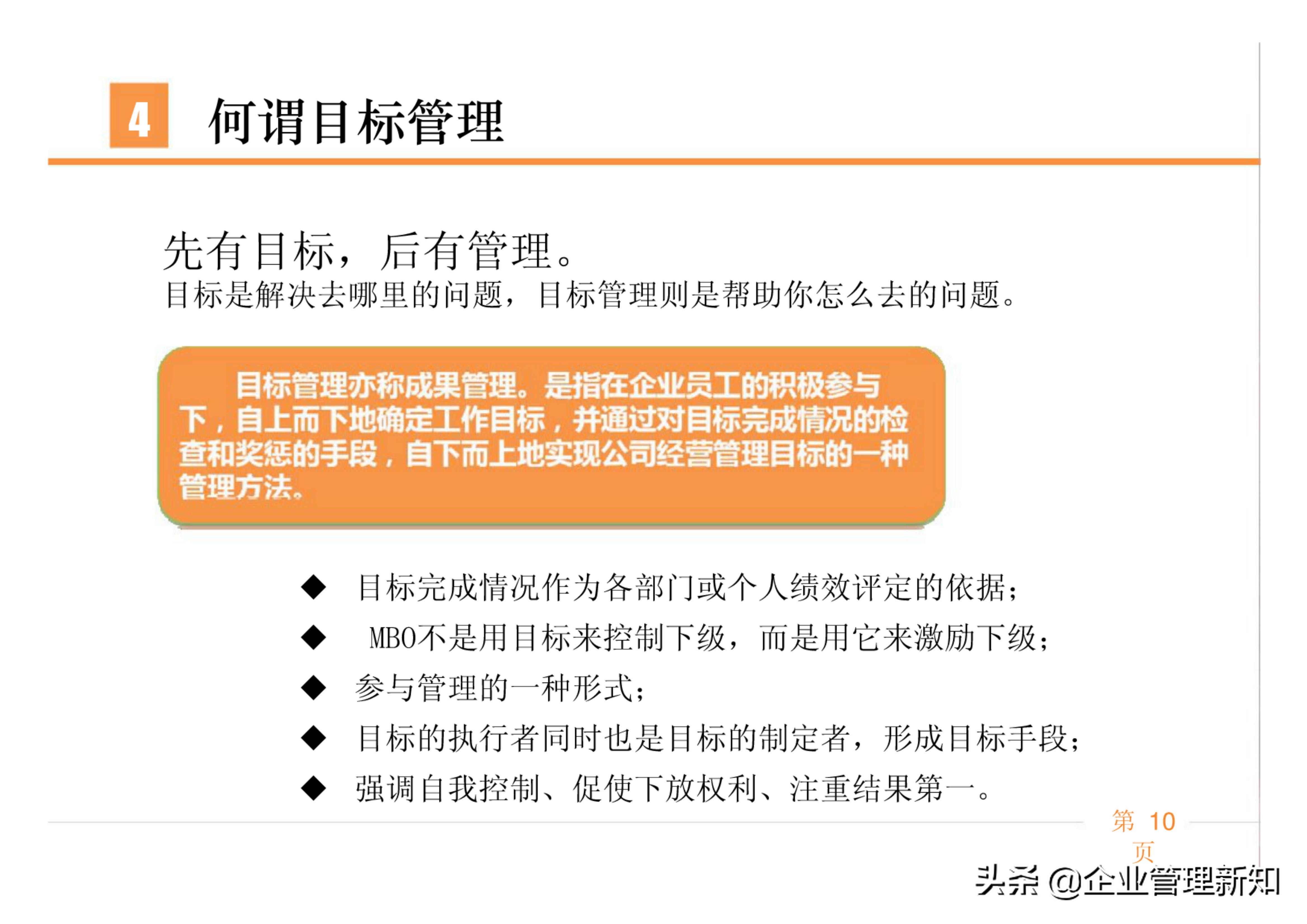 4 何谓目标管理

先有目标，后有管理。
目标是解决去哪里的问题，目标管理则是帮助你怎么去的问题。

目标管理亦称成果管理。是指在企业员工的积极参与下，自上而下地确定工作目标，并通过对目标完成情况的检查和奖惩的手段，自下而上地实现公司经营管理目标的一种管理方法。

◆ 目标完成情况作为各部门或个人绩效评定的依据；
◆ MBO不是用目标来控制下级，而是用它来激励下级；
◆ 参与管理的一种形式；
◆ 目标的执行者同时也是目标的制定者，形成目标手段；
◆ 强调自我控制、促使下放权利、注重结果第一。

第 10 页

头条 @企业管理新知